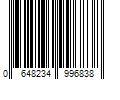 0 648234 996838